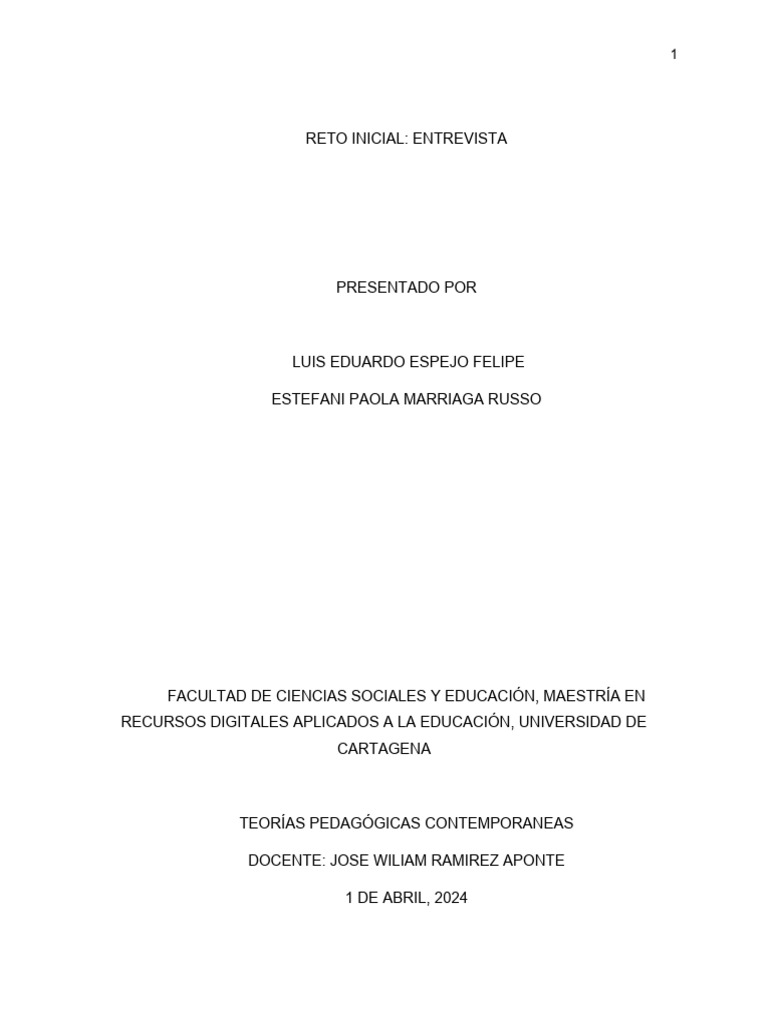 1

RETO INICIAL: ENTREVISTA

PRESENTADO POR

LUIS EDUARDO ESPEJO FELIPE

ESTEFANI PAOLA MARRIAGA RUSSO

FACULTAD DE CIENCIAS SOCIALES Y EDUCACIÓN, MAESTRÍA EN RECURSOS DIGITALES APLICADOS A LA EDUCACIÓN, UNIVERSIDAD DE CARTAGENA

TEORÍAS PEDAGÓGICAS CONTEMPORANEAS

DOCENTE: JOSE WILIAM RAMIREZ APONTE

1 DE ABRIL, 2024